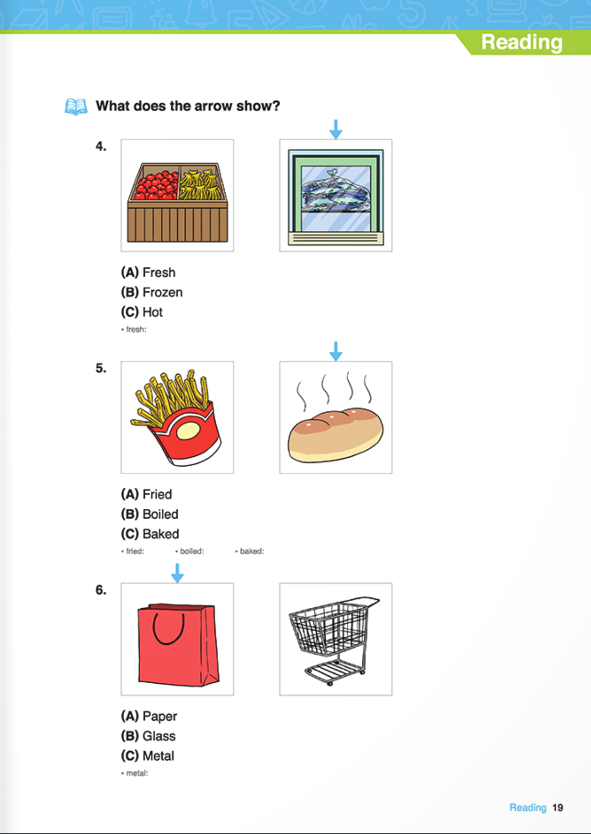 Reading

What does the arrow show?

4.

(A) Fresh
(B) Frozen
(C) Hot

• fresh:

5.

(A) Fried
(B) Boiled
(C) Baked

• fried: • boiled: • baked:

6.

(A) Paper
(B) Glass
(C) Metal

• metal:

Reading 19